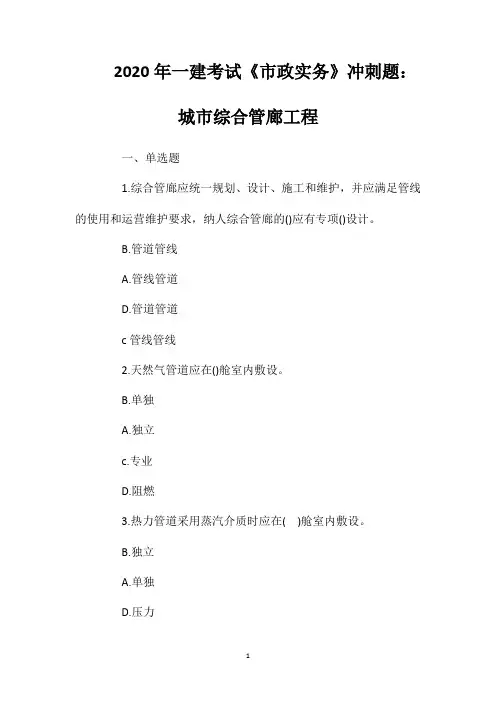 2020 年一建考试《市政实务》冲刺题：

城市综合管廊工程

一、单选题

1.综合管廊应统一规划、设计、施工和维护，并应满足管线的使用和运营维护要求，纳人综合管廊的()应有专项()设计。

B.管道管线

A.管线管道

D.管道管道

c 管线管线

2.天然气管道应在()舱室内敷设。

B.单独

A.独立

c.专业

D.阻燃

3.热力管道采用蒸汽介质时应在(    )舱室内敷设。

B.独立

A.单独

D.压力

1